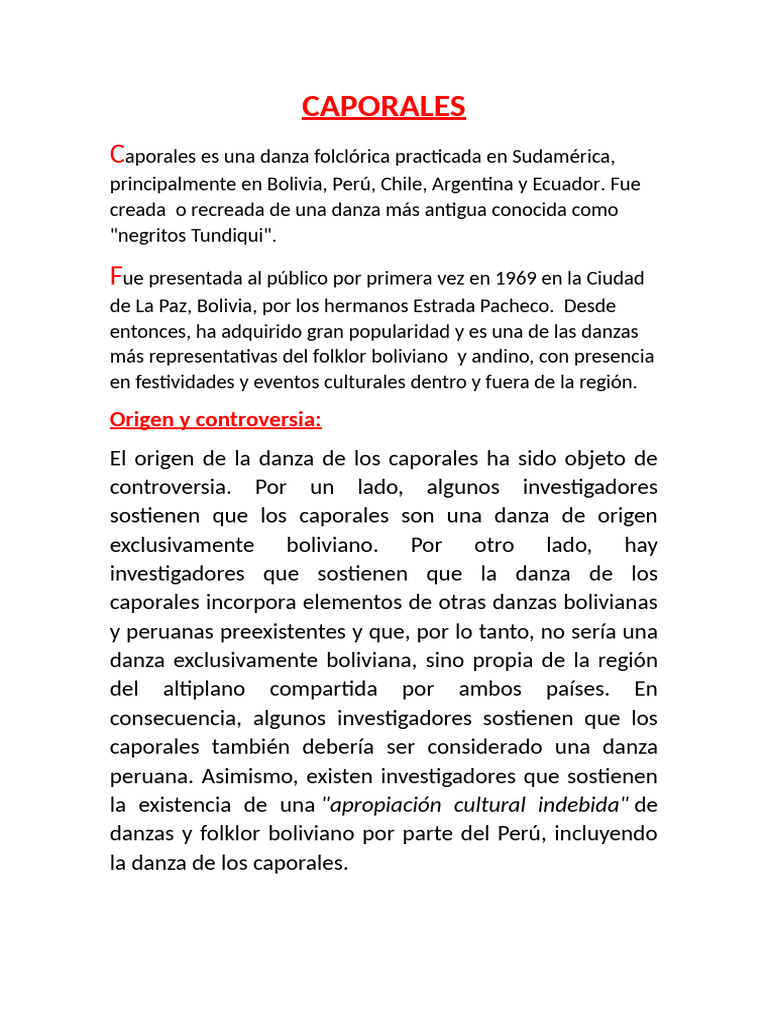 CAPORALES

Caporales es una danza folclórica practicada en Sudamérica, principalmente en Bolivia, Perú, Chile, Argentina y Ecuador. Fue creada o recreada de una danza más antigua conocida como "negritos Tundiqui".

Fue presentada al público por primera vez en 1969 en la Ciudad de La Paz, Bolivia, por los hermanos Estrada Pacheco. Desde entonces, ha adquirido gran popularidad y es una de las danzas más representativas del folklor boliviano y andino, con presencia en festividades y eventos culturales dentro y fuera de la región.

Origen y controversia:

El origen de la danza de los caporales ha sido objeto de controversia. Por un lado, algunos investigadores sostienen que los caporales son una danza de origen exclusivamente boliviano. Por otro lado, hay investigadores que sostienen que la danza de los caporales incorpora elementos de otras danzas bolivianas y peruanas preexistentes y que, por lo tanto, no sería una danza exclusivamente boliviana, sino propia de la región del altiplano compartida por ambos países. En consecuencia, algunos investigadores sostienen que los caporales también debería ser considerado una danza peruana. Asimismo, existen investigadores que sostienen la existencia de una "apropiación cultural indebida" de danzas y folklor boliviano por parte del Perú, incluyendo la danza de los caporales.